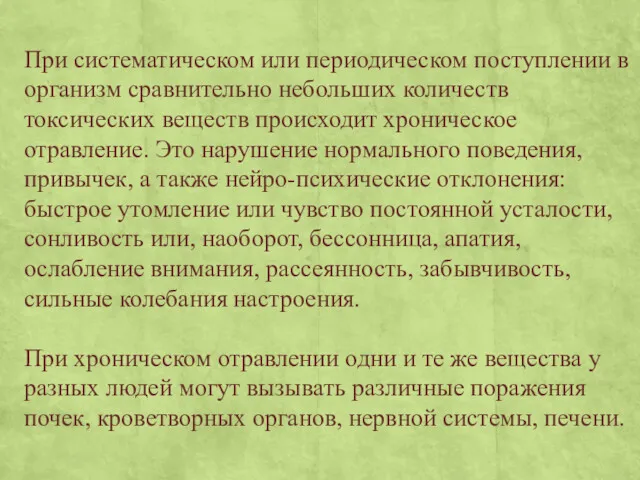 При систематическом или периодическом поступлении в организм сравнительно небольших количеств токсических веществ происходит хроническое отравление. Это нарушение нормального поведения, привычек, а также нейро-психические отклонения: быстрое утомление или чувство постоянной усталости, сонливость или, наоборот, бессонница, апатия, ослабление внимания, рассеянность, забывчивость, сильные колебания настроения.

При хроническом отравлении одни и те же вещества у разных людей могут вызывать различные поражения почек, кроветворных органов, нервной системы, печени.